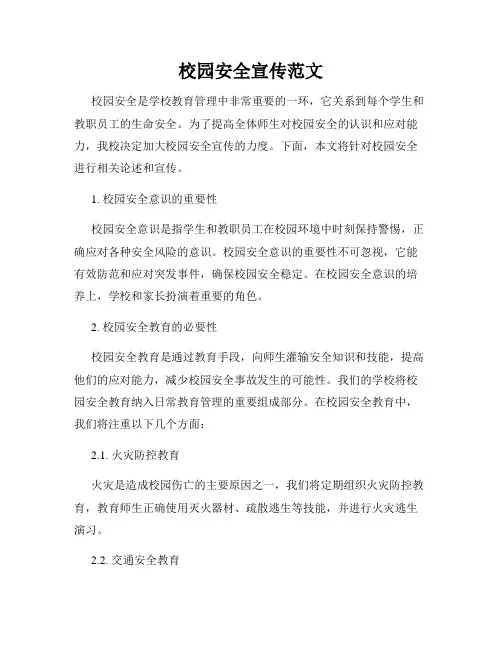 校园安全宣传范文

校园安全是学校教育管理中非常重要的一环，它关系到每个学生和教职员工的生命安全。为了提高全体师生对校园安全的认识和应对能力，我校决定加大校园安全宣传的力度。下面，本文将针对校园安全进行相关论述和宣传。

1. 校园安全意识的重要性

校园安全意识是指学生和教职员工在校园环境中时刻保持警惕，正确应对各种安全风险的意识。校园安全意识的重要性不可忽视，它能有效防范和应对突发事件，确保校园安全稳定。在校园安全意识的培养上，学校和家长扮演着重要的角色。

2. 校园安全教育的必要性

校园安全教育是通过教育手段，向师生灌输安全知识和技能，提高他们的应对能力，减少校园安全事故发生的可能性。我们的学校将校园安全教育纳入日常教育管理的重要组成部分。在校园安全教育中，我们将注重以下几个方面：

2.1. 火灾防控教育

火灾是造成校园伤亡的主要原因之一，我们将定期组织火灾防控教育，教育师生正确使用灭火器材、疏散逃生等技能，并进行火灾逃生演习。

2.2. 交通安全教育